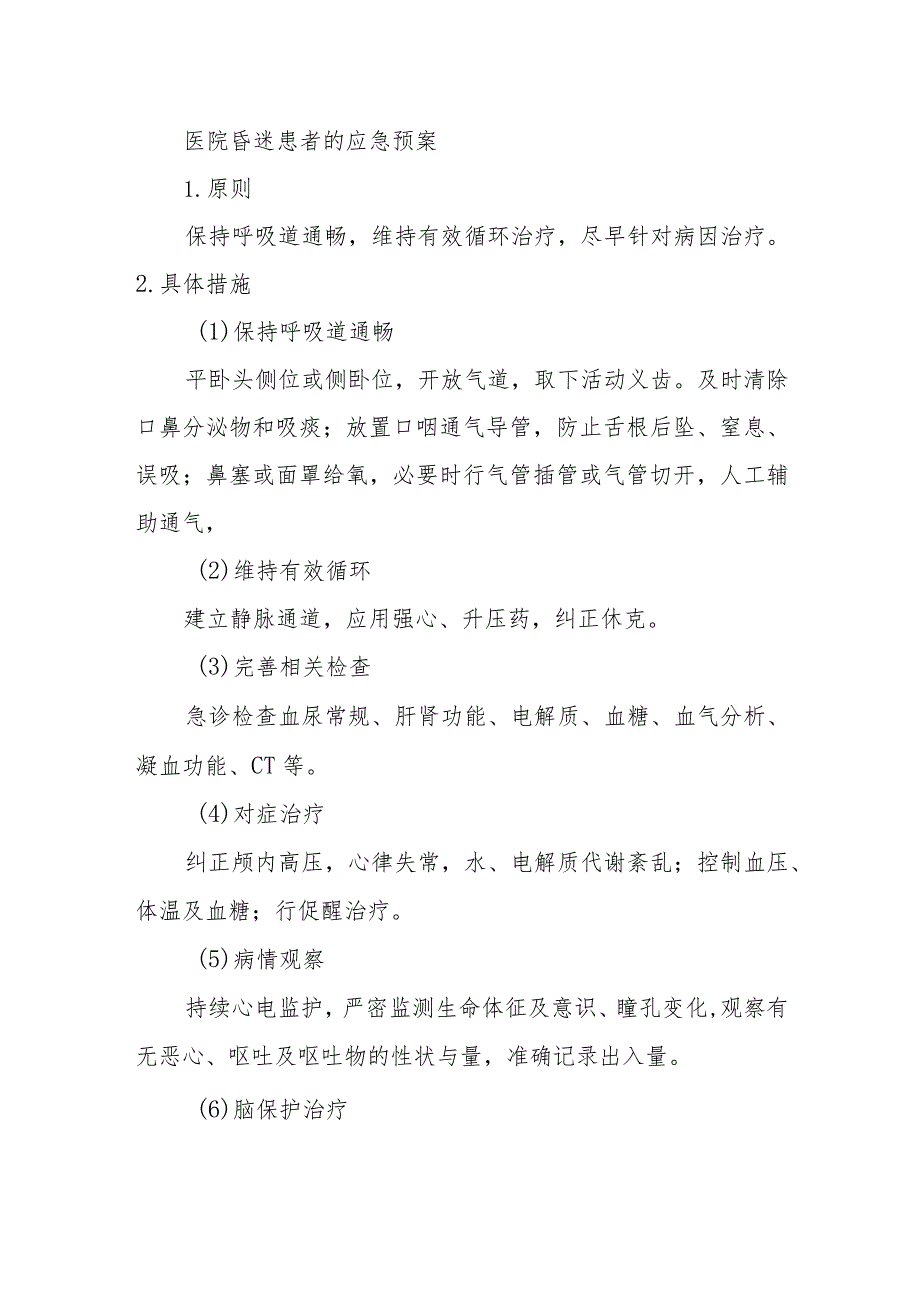 医院昏迷患者的应急预案

1.原则

保持呼吸道通畅，维持有效循环治疗，尽早针对病因治疗。

2.具体措施

(1)保持呼吸道通畅

平卧头侧位或侧卧位，开放气道，取下活动义齿。及时清除口鼻分泌物和吸痰；放置口咽通气导管，防止舌根后坠、窒息、误吸；鼻塞或面罩给氧，必要时行气管插管或气管切开，人工辅助通气，

(2)维持有效循环

建立静脉通道，应用强心、升压药，纠正休克。

(3)完善相关检查

急诊检查血尿常规、肝肾功能、电解质、血糖、血气分析、凝血功能、CT等。

(4)对症治疗

纠正颅内高压，心律失常，水、电解质代谢紊乱；控制血压、体温及血糖；行促醒治疗。

(5)病情观察

持续心电监护，严密监测生命体征及意识、瞳孔变化,观察有无恶心、呕吐及呕吐物的性状与量，准确记录出入量。

(6)脑保护治疗